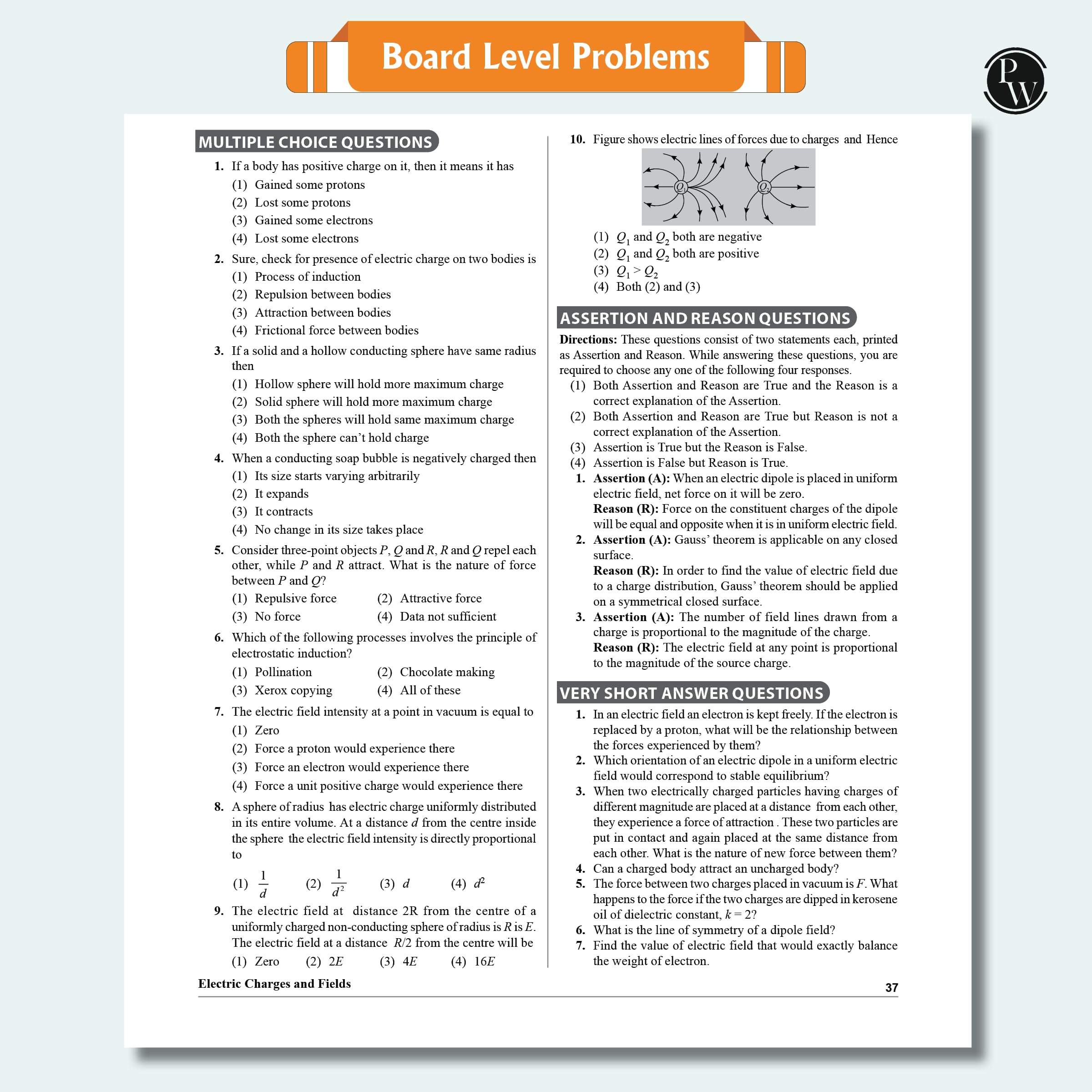 Board Level Problems

PW

MULTIPLE CHOICE QUESTIONS

1. If a body has positive charge on it, then it means it has
(1) Gained some protons
(2) Lost some protons
(3) Gained some electrons
(4) Lost some electrons

2. Sure, check for presence of electric charge on two bodies is
(1) Process of induction
(2) Repulsion between bodies
(3) Attraction between bodies
(4) Frictional force between bodies

3. If a solid and a hollow conducting sphere have same radius then
(1) Hollow sphere will hold more maximum charge
(2) Solid sphere will hold more maximum charge
(3) Both the spheres will hold same maximum charge
(4) Both the sphere can't hold charge

4. When a conducting soap bubble is negatively charged then
(1) Its size starts varying arbitrarily
(2) It expands
(3) It contracts
(4) No change in its size takes place

5. Consider three-point objects $P$, $Q$ and $R$, $R$ and $Q$ repel each other, while $P$ and $R$ attract. What is the nature of force between $P$ and $Q$?
(1) Repulsive force
(2) Attractive force
(3) No force
(4) Data not sufficient

6. Which of the following processes involves the principle of electrostatic induction?
(1) Pollination
(2) Chocolate making
(3) Xerox copying
(4) All of these

7. The electric field intensity at a point in vacuum is equal to
(1) Zero
(2) Force a proton would experience there
(3) Force an electron would experience there
(4) Force a unit positive charge would experience there

8. A sphere of radius has electric charge uniformly distributed in its entire volume. At a distance $d$ from the centre inside the sphere the electric field intensity is directly proportional to
(1) $\frac{1}{d}$
(2) $\frac{1}{d^2}$
(3) $d$
(4) $d^2$

9. The electric field at distance 2R from the centre of a uniformly charged non-conducting sphere of radius is $R$ is $E$. The electric field at a distance $R/2$ from the centre will be
(1) Zero
(2) $2E$
(3) $4E$
(4) $16E$

10. Figure shows electric lines of forces due to charges and Hence

$Q_1$ $Q_2$

(1) $Q_1$ and $Q_2$ both are negative
(2) $Q_1$ and $Q_2$ both are positive
(3) $Q_1 > Q_2$
(4) Both (2) and (3)

ASSERTION AND REASON QUESTIONS

Directions: These questions consist of two statements each, printed as Assertion and Reason. While answering these questions, you are required to choose any one of the following four responses.
(1) Both Assertion and Reason are True and the Reason is a correct explanation of the Assertion.
(2) Both Assertion and Reason are True but Reason is not a correct explanation of the Assertion.
(3) Assertion is True but the Reason is False.
(4) Assertion is False but Reason is True.

1. Assertion (A): When an electric dipole is placed in uniform electric field, net force on it will be zero.
Reason (R): Force on the constituent charges of the dipole will be equal and opposite when it is in uniform electric field.

2. Assertion (A): Gauss' theorem is applicable on any closed surface.
Reason (R): In order to find the value of electric field due to a charge distribution, Gauss' theorem should be applied on a symmetrical closed surface.

3. Assertion (A): The number of field lines drawn from a charge is proportional to the magnitude of the charge.
Reason (R): The electric field at any point is proportional to the magnitude of the source charge.

VERY SHORT ANSWER QUESTIONS

1. In an electric field an electron is kept freely. If the electron is replaced by a proton, what will be the relationship between the forces experienced by them?
2. Which orientation of an electric dipole in a uniform electric field would correspond to stable equilibrium?
3. When two electrically charged particles having charges of different magnitude are placed at a distance from each other, they experience a force of attraction . These two particles are put in contact and again placed at the same distance from each other. What is the nature of new force between them?
4. Can a charged body attract an uncharged body?
5. The force between two charges placed in vacuum is $F$. What happens to the force if the two charges are dipped in kerosene oil of dielectric constant, $k = 2$?
6. What is the line of symmetry of a dipole field?
7. Find the value of electric field that would exactly balance the weight of electron.

Electric Charges and Fields

37